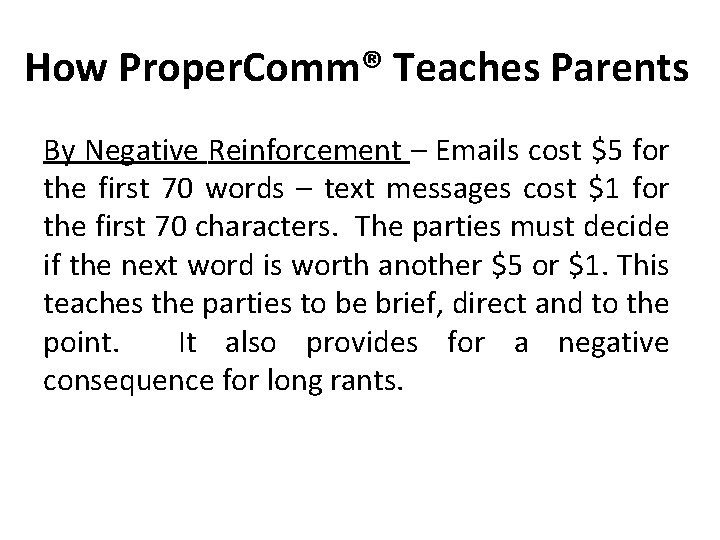 How ProperComm® Teaches Parents

By Negative Reinforcement – Emails cost \$5 for the first 70 words – text messages cost \$1 for the first 70 characters. The parties must decide if the next word is worth another \$5 or \$1. This teaches the parties to be brief, direct and to the point. It also provides for a negative consequence for long rants.